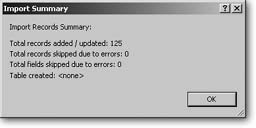 Import Summary

? X

Import Records Summary:

Total records added / updated: 125
Total records skipped due to errors: 0
Total fields skipped due to errors: 0
Table created: <none>

OK